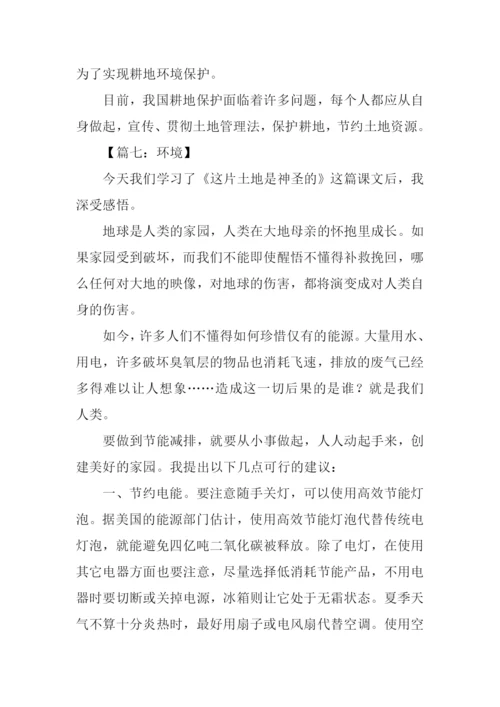 为了实现耕地环境保护。

目前，我国耕地保护面临着许多问题，每个人都应从自身做起，宣传、贯彻土地管理法，保护耕地，节约土地资源。

【篇七：环境】

今天我们学习了《这片土地是神圣的》这篇课文后，我深受感悟。

地球是人类的家园，人类在大地母亲的怀抱里成长。如果家园受到破坏，而我们不能即使醒悟不懂得补救挽回，哪么任何对大地的映像，对地球的伤害，都将演变成对人类自身的伤害。

如今，许多人们不懂得如何珍惜仅有的能源。大量用水、用电，许多破坏臭氧层的物品也消耗飞速，排放的废气已经多得难以让人想象……造成这一切后果的是谁？就是我们人类。

要做到节能减排，就要从小事做起，人人动起手来，创建美好的家园。我提出以下几点可行的建议：

一、节约电能。要注意随手关灯，可以使用高效节能灯泡。据美国的能源部门估计，使用高效节能灯泡代替传统电灯泡，就能避免四亿吨二氧化碳被释放。除了电灯，在使用其它电器方面也要注意，尽量选择低消耗节能产品，不用电器时要切断或关掉电源，冰箱则让它处于无霜状态。夏季天气不算十分炎热时，最好用扇子或电风扇代替空调。使用空